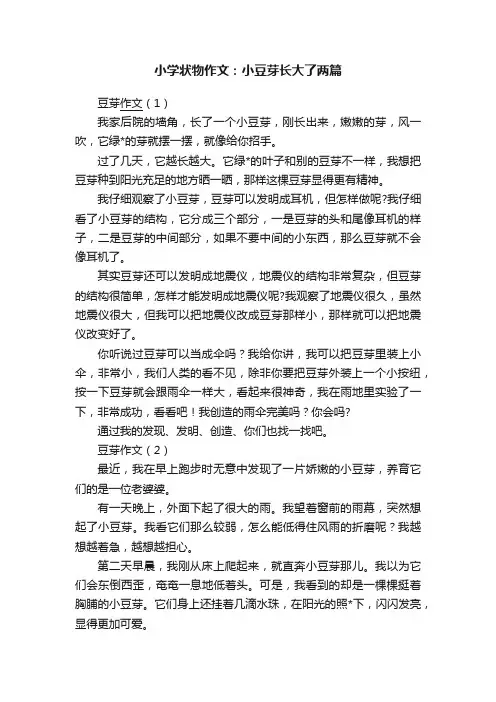 小学状物作文：小豆芽长大了两篇

豆芽作文（1）

我家后院的墙角，长了一个小豆芽，刚长出来，嫩嫩的芽，风一吹，它绿*的芽就摆一摆，就像给你招手。

过了几天，它越长越大。它绿*的叶子和别的豆芽不一样，我想把豆芽种到阳光充足的地方晒一晒，那样这棵豆芽显得更有精神。

我仔细观察了小豆芽，豆芽可以发明成耳机，但怎样做呢?我仔细看了小豆芽的结构，它分成三个部分，一是豆芽的头和尾像耳机的样子，二是豆芽的中间部分，如果不要中间的小东西，那么豆芽就不会像耳机了。

其实豆芽还可以发明成地震仪，地震仪的结构非常复杂，但豆芽的结构很简单，怎样才能发明成地震仪呢?我观察了地震仪很久，虽然地震仪很大，但我可以把地震仪改成豆芽那样小，那样就可以把地震仪改变好了。

你听说过豆芽可以当成伞吗？我给你讲，我可以把豆芽里装上小伞，非常小，我们人类的看不见，除非你要把豆芽外装上一个小按纽，按一下豆芽就会跟雨伞一样大，看起来很神奇，我在雨地里实验了一下，非常成功，看看吧！我创造的雨伞完美吗？你会吗?

通过我的发现、发明、创造、你们也找一找吧。

豆芽作文（2）

最近，我在早上跑步时无意中发现了一片娇嫩的小豆芽，养育它们的是一位老婆婆。

有一天晚上，外面下起了很大的雨。我望着窗前的雨幕，突然想起了小豆芽。我看它们那么较弱，怎么能低得住风雨的折磨呢？我越想越着急，越想越担心。

第二天早晨，我刚从床上爬起来，就直奔小豆芽那儿。我以为它们会东倒西歪，奄奄一息地低着头。可是，我看到的却是一棵棵挺着胸脯的小豆芽。它们身上还挂着几滴水珠，在阳光的照*下，闪闪发亮，显得更加可爱。